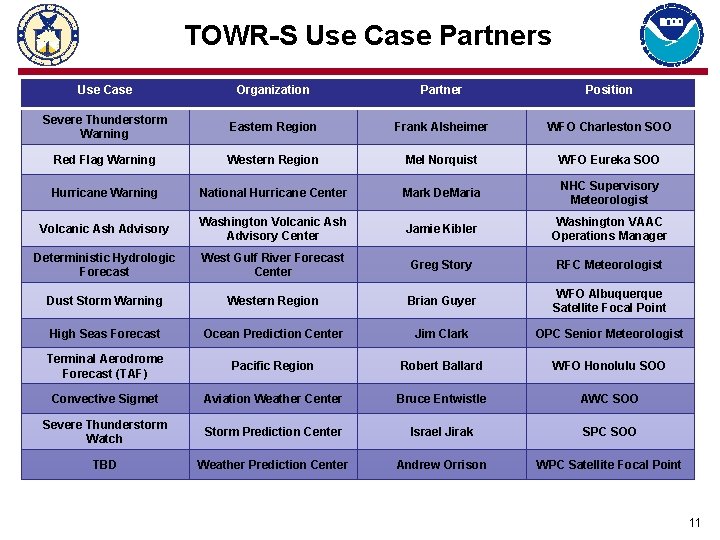 TOWR-S Use Case Partners

| Use Case | Organization | Partner | Position |
|---|---|---|---|
| Severe Thunderstorm Warning | Eastern Region | Frank Alsheimer | WFO Charleston SOO |
| Red Flag Warning | Western Region | Mel Norquist | WFO Eureka SOO |
| Hurricane Warning | National Hurricane Center | Mark DeMaria | NHC Supervisory Meteorologist |
| Volcanic Ash Advisory | Washington Volcanic Ash Advisory Center | Jamie Kibler | Washington VAAC Operations Manager |
| Deterministic Hydrologic Forecast | West Gulf River Forecast Center | Greg Story | RFC Meteorologist |
| Dust Storm Warning | Western Region | Brian Guyer | WFO Albuquerque Satellite Focal Point |
| High Seas Forecast | Ocean Prediction Center | Jim Clark | OPC Senior Meteorologist |
| Terminal Aerodrome Forecast (TAF) | Pacific Region | Robert Ballard | WFO Honolulu SOO |
| Convective Sigmet | Aviation Weather Center | Bruce Entwistle | AWC SOO |
| Severe Thunderstorm Watch | Storm Prediction Center | Israel Jirak | SPC SOO |
| TBD | Weather Prediction Center | Andrew Orrison | WPC Satellite Focal Point |

11